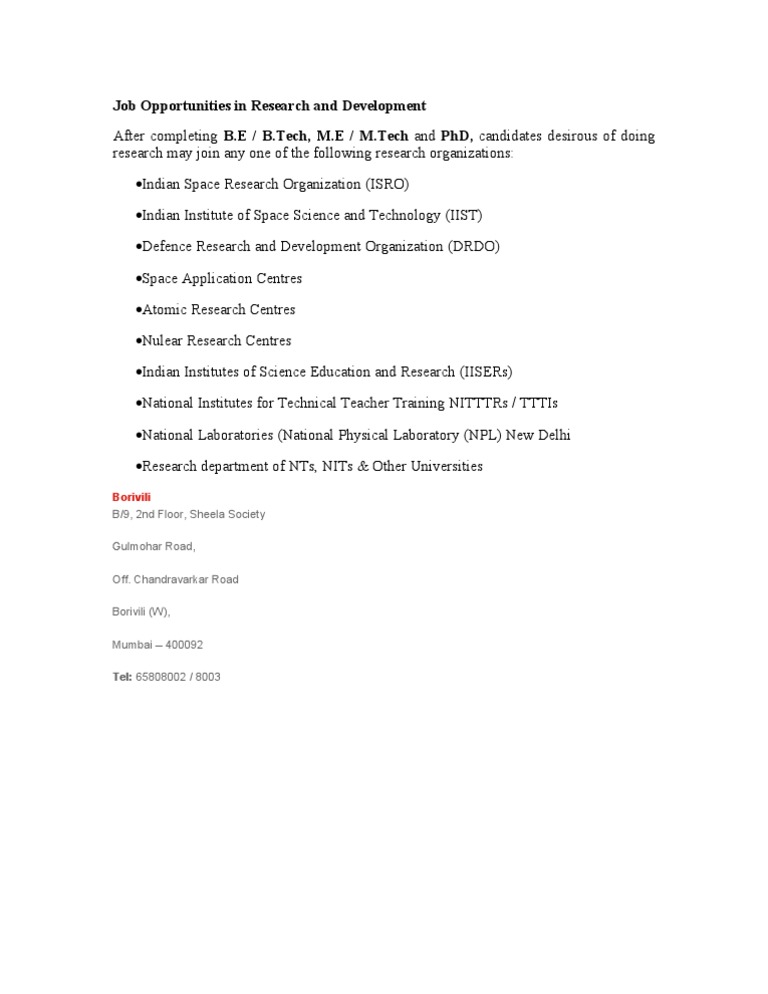 Job Opportunities in Research and Development

After completing B.E / B.Tech, M.E / M.Tech and PhD, candidates desirous of doing research may join any one of the following research organizations:

•Indian Space Research Organization (ISRO)

•Indian Institute of Space Science and Technology (IIST)

•Defence Research and Development Organization (DRDO)

•Space Application Centres

•Atomic Research Centres

•Nulear Research Centres

•Indian Institutes of Science Education and Research (IISERs)

•National Institutes for Technical Teacher Training NITTTRs / TTTIs

•National Laboratories (National Physical Laboratory (NPL) New Delhi

•Research department of NTs, NITs & Other Universities

Borivili
B/9, 2nd Floor, Sheela Society

Gulmohar Road,

Off. Chandravarkar Road

Borivili (W),

Mumbai – 400092

Tel: 65808002 / 8003